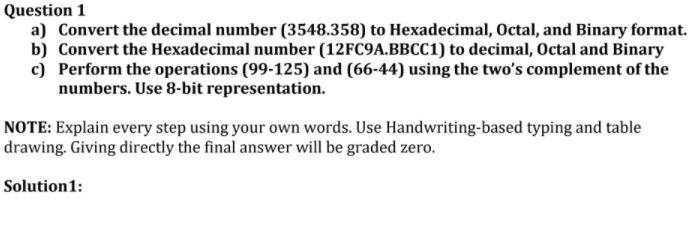 Question 1

a) Convert the decimal number (3548.358) to Hexadecimal, Octal, and Binary format.
b) Convert the Hexadecimal number (12FC9A.BBCC1) to decimal, Octal and Binary
c) Perform the operations (99-125) and (66-44) using the two's complement of the numbers. Use 8-bit representation.

NOTE: Explain every step using your own words. Use Handwriting-based typing and table drawing. Giving directly the final answer will be graded zero.

Solution1: